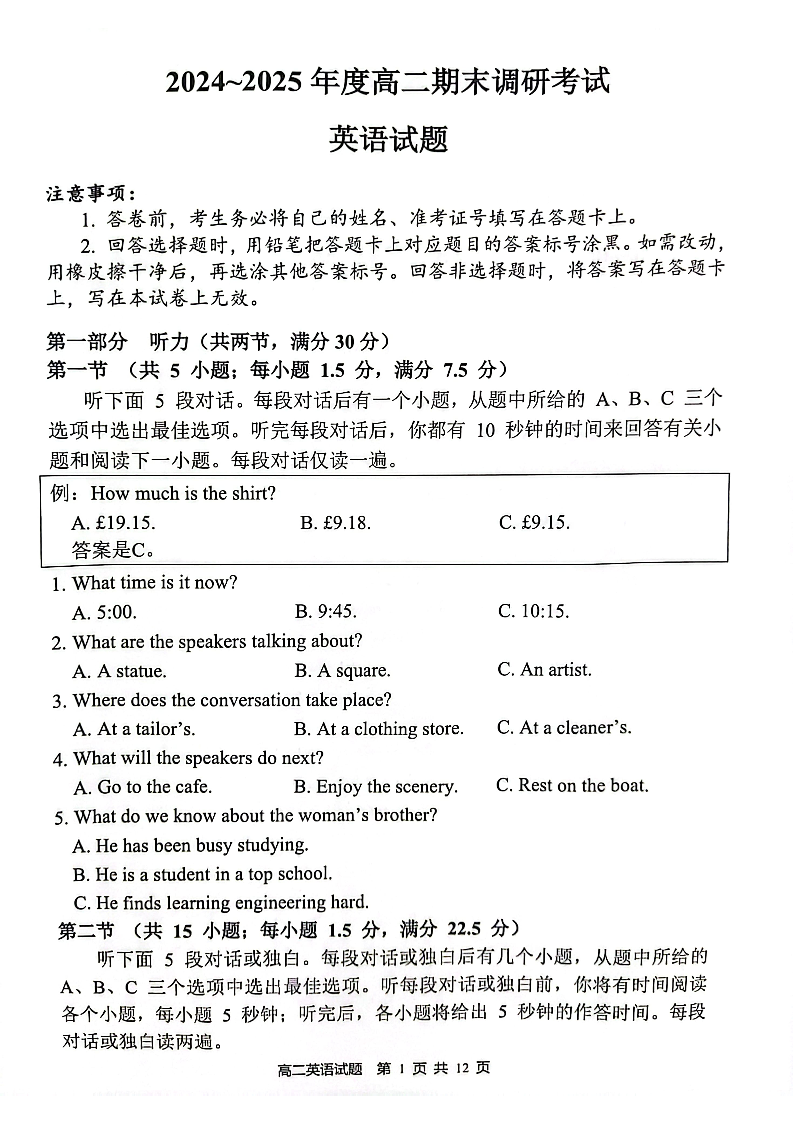 2024~2025 年度高二期末调研考试

英语试题

注意事项：

1. 答卷前，考生务必将自己的姓名、准考证号填写在答题卡上。

2. 回答选择题时，用铅笔把答题卡上对应题目的答案标号涂黑。如需改动，用橡皮擦干净后，再选涂其他答案标号。回答非选择题时，将答案写在答题卡上，写在本试卷上无效。

第一部分　听力（共两节，满分 30 分）

第一节　（共 5 小题；每小题 1.5 分，满分 7.5 分）

听下面 5 段对话。每段对话后有一个小题，从题中所给的 A、B、C 三个选项中选出最佳选项。听完每段对话后，你都有 10 秒钟的时间来回答有关小题和阅读下一小题。每段对话仅读一遍。

例：How much is the shirt?
A. £19.15.　B. £9.18.　C. £9.15.
答案是C。

1. What time is it now?
A. 5:00.　B. 9:45.　C. 10:15.

2. What are the speakers talking about?
A. A statue.　B. A square.　C. An artist.

3. Where does the conversation take place?
A. At a tailor's.　B. At a clothing store.　C. At a cleaner's.

4. What will the speakers do next?
A. Go to the cafe.　B. Enjoy the scenery.　C. Rest on the boat.

5. What do we know about the woman's brother?
A. He has been busy studying.
B. He is a student in a top school.
C. He finds learning engineering hard.

第二节　（共 15 小题；每小题 1.5 分，满分 22.5 分）

听下面 5 段对话或独白。每段对话或独白后有几个小题，从题中所给的 A、B、C 三个选项中选出最佳选项。听每段对话或独白前，你将有时间阅读各个小题，每小题 5 秒钟；听完后，各小题将给出 5 秒钟的作答时间。每段对话或独白读两遍。

高二英语试题　第 1 页 共 12 页